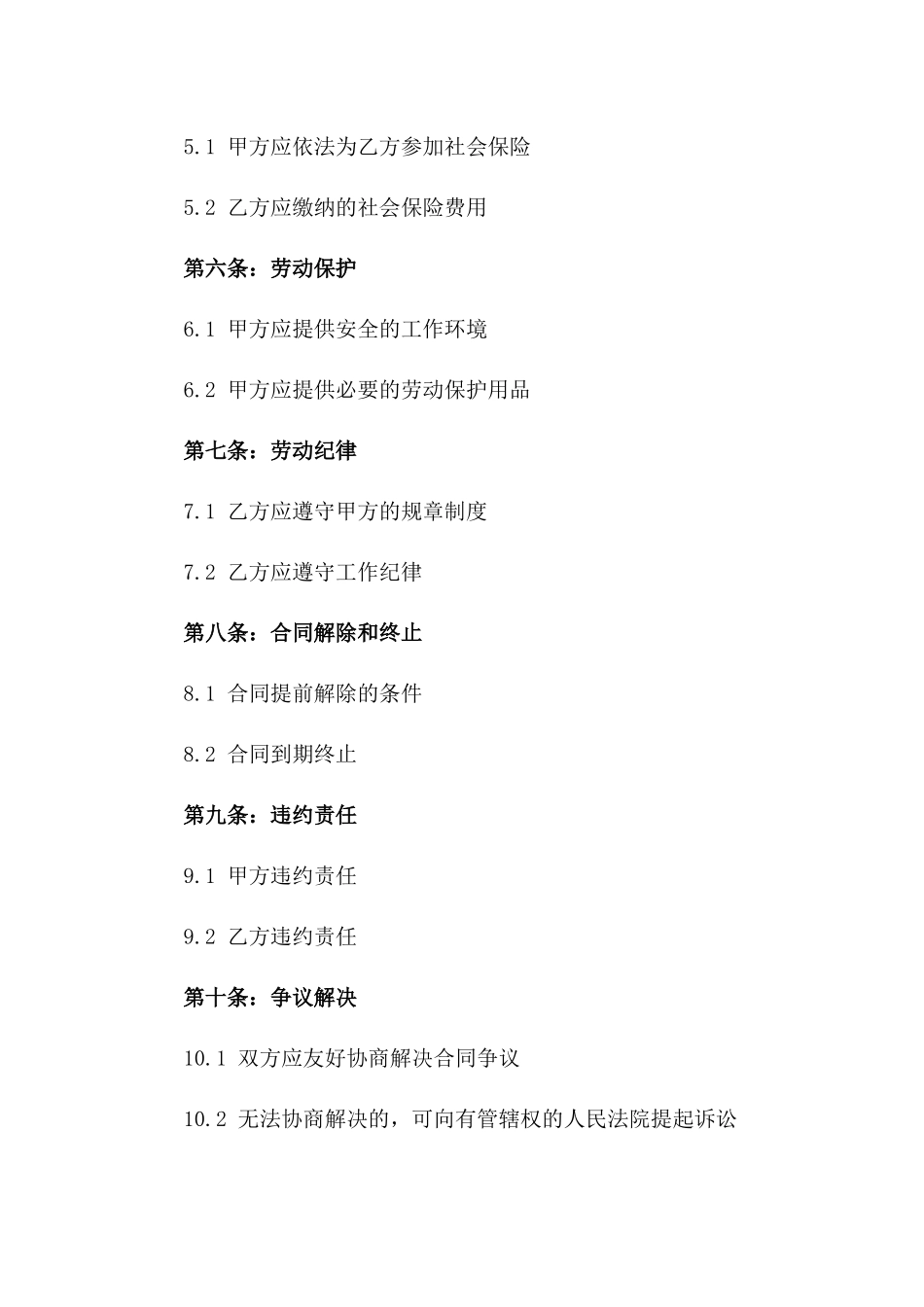 5.1 甲方应依法为乙方参加社会保险

5.2 乙方应缴纳的社会保险费用

第六条：劳动保护

6.1 甲方应提供安全的工作环境

6.2 甲方应提供必要的劳动保护用品

第七条：劳动纪律

7.1 乙方应遵守甲方的规章制度

7.2 乙方应遵守工作纪律

第八条：合同解除和终止

8.1 合同提前解除的条件

8.2 合同到期终止

第九条：违约责任

9.1 甲方违约责任

9.2 乙方违约责任

第十条：争议解决

10.1 双方应友好协商解决合同争议

10.2 无法协商解决的，可向有管辖权的人民法院提起诉讼